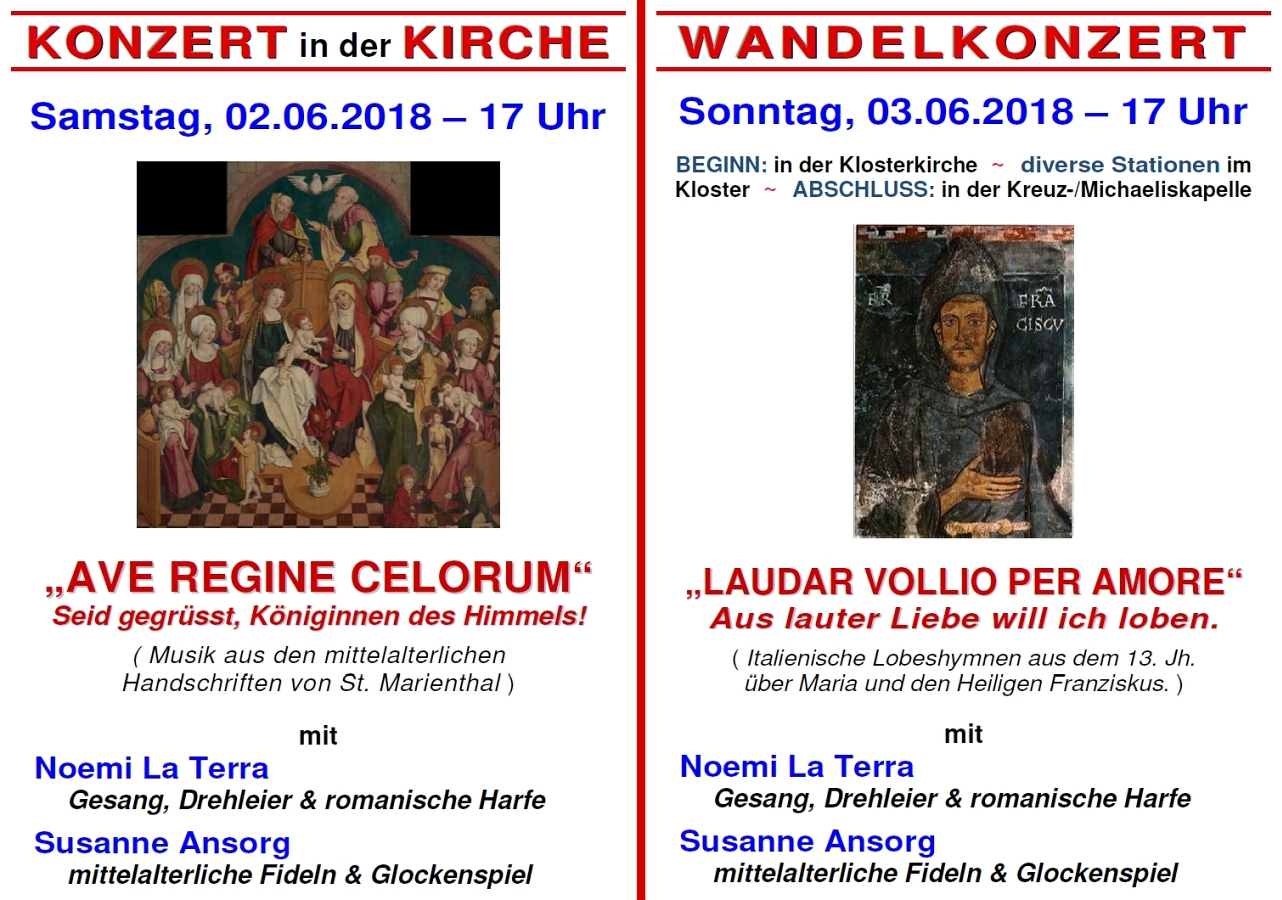 KONZERT in der KIRCHE

Samstag, 02.06.2018 – 17 Uhr

„AVE REGINE CELORUM“
Seid gegrüsst, Königinnen des Himmels!

( Musik aus den mittelalterlichen Handschriften von St. Marienthal )

mit

Noemi La Terra
Gesang, Drehleier & romanische Harfe

Susanne Ansorg
mittelalterliche Fideln & Glockenspiel

WANDELKONZERT

Sonntag, 03.06.2018 – 17 Uhr

BEGINN: in der Klosterkirche ~ diverse Stationen im Kloster ~ ABSCHLUSS: in der Kreuz-/Michaeliskapelle

FR FRA CISCU

„LAUDAR VOLLIO PER AMORE“
Aus lauter Liebe will ich loben.

( Italienische Lobeshymnen aus dem 13. Jh. über Maria und den Heiligen Franziskus. )

mit

Noemi La Terra
Gesang, Drehleier & romanische Harfe

Susanne Ansorg
mittelalterliche Fideln & Glockenspiel